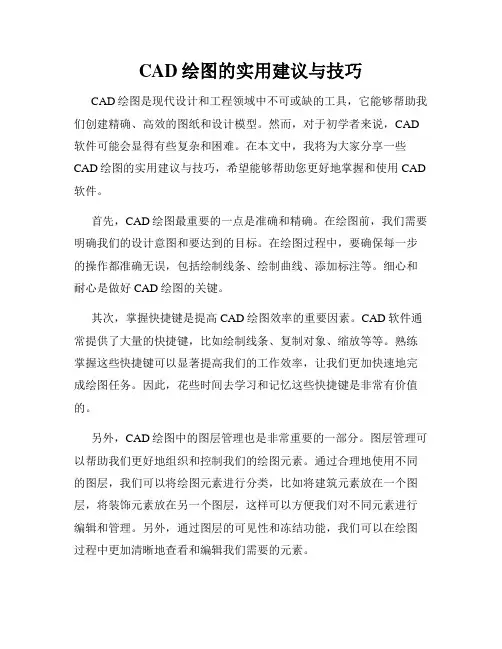 CAD 绘图的实用建议与技巧

CAD 绘图是现代设计和工程领域中不可或缺的工具，它能够帮助我们创建精确、高效的图纸和设计模型。然而，对于初学者来说，CAD 软件可能会显得有些复杂和困难。在本文中，我将为大家分享一些 CAD 绘图的实用建议与技巧，希望能够帮助您更好地掌握和使用 CAD 软件。

首先，CAD 绘图最重要的一点是准确和精确。在绘图前，我们需要明确我们的设计意图和要达到的目标。在绘图过程中，要确保每一步的操作都准确无误，包括绘制线条、绘制曲线、添加标注等。细心和耐心是做好 CAD 绘图的关键。

其次，掌握快捷键是提高 CAD 绘图效率的重要因素。CAD 软件通常提供了大量的快捷键，比如绘制线条、复制对象、缩放等等。熟练掌握这些快捷键可以显著提高我们的工作效率，让我们更加快速地完成绘图任务。因此，花些时间去学习和记忆这些快捷键是非常有价值的。

另外，CAD 绘图中的图层管理也是非常重要的一部分。图层管理可以帮助我们更好地组织和控制我们的绘图元素。通过合理地使用不同的图层，我们可以将绘图元素进行分类，比如将建筑元素放在一个图层，将装饰元素放在另一个图层，这样可以方便我们对不同元素进行编辑和管理。另外，通过图层的可见性和冻结功能，我们可以在绘图过程中更加清晰地查看和编辑我们需要的元素。